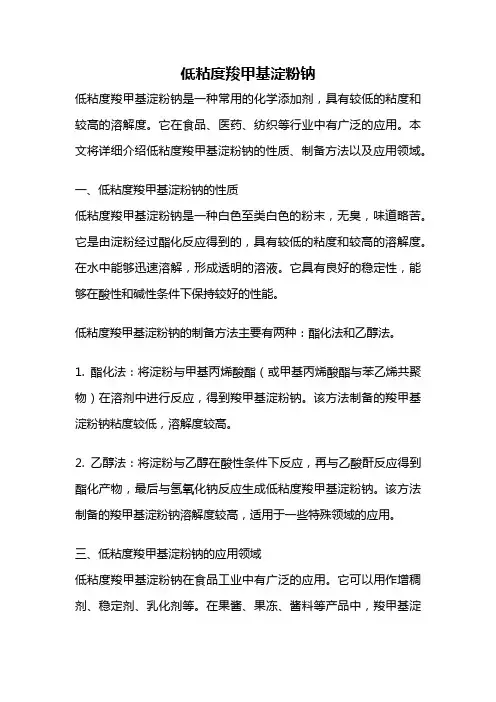 低粘度羧甲基淀粉钠

低粘度羧甲基淀粉钠是一种常用的化学添加剂，具有较低的粘度和较高的溶解度。它在食品、医药、纺织等行业中有广泛的应用。本文将详细介绍低粘度羧甲基淀粉钠的性质、制备方法以及应用领域。

一、低粘度羧甲基淀粉钠的性质

低粘度羧甲基淀粉钠是一种白色至类白色的粉末，无臭，味道略苦。它是由淀粉经过酯化反应得到的，具有较低的粘度和较高的溶解度。在水中能够迅速溶解，形成透明的溶液。它具有良好的稳定性，能够在酸性和碱性条件下保持较好的性能。

低粘度羧甲基淀粉钠的制备方法主要有两种：酯化法和乙醇法。

1. 酯化法：将淀粉与甲基丙烯酸酯（或甲基丙烯酸酯与苯乙烯共聚物）在溶剂中进行反应，得到羧甲基淀粉钠。该方法制备的羧甲基淀粉钠粘度较低，溶解度较高。

2. 乙醇法：将淀粉与乙醇在酸性条件下反应，再与乙酸酐反应得到酯化产物，最后与氢氧化钠反应生成低粘度羧甲基淀粉钠。该方法制备的羧甲基淀粉钠溶解度较高，适用于一些特殊领域的应用。

三、低粘度羧甲基淀粉钠的应用领域

低粘度羧甲基淀粉钠在食品工业中有广泛的应用。它可以用作增稠剂、稳定剂、乳化剂等。在果酱、果冻、酱料等产品中，羧甲基淀